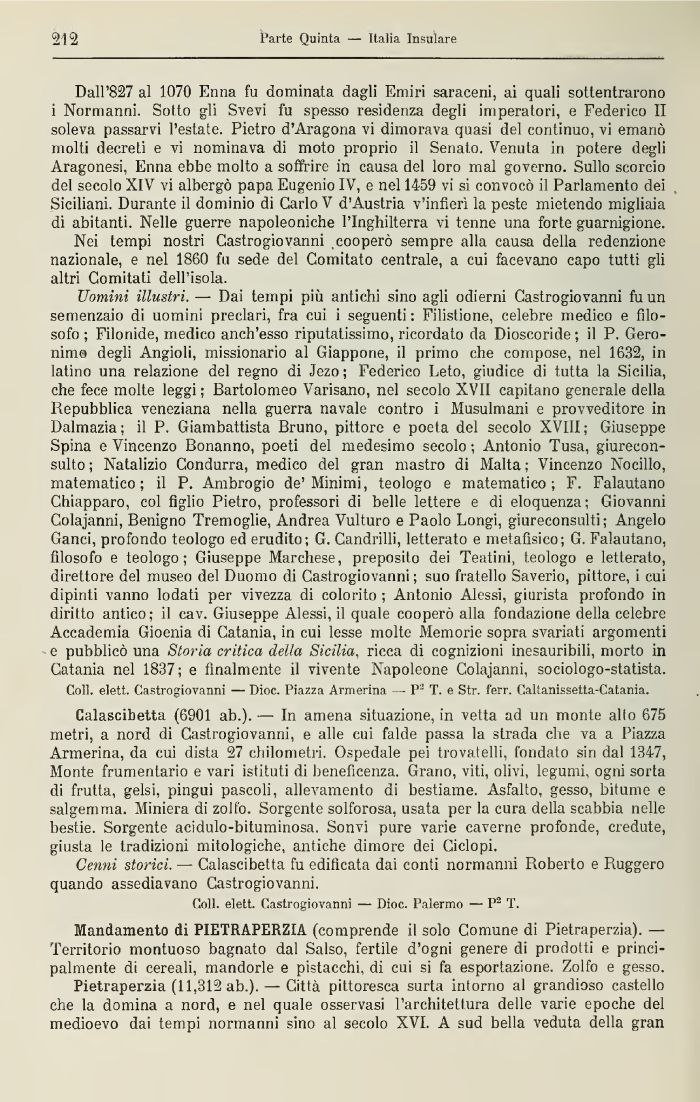 212 Parte Quinta — Italia Insulare

Dall'827 al 1070 Enna fu dominata dagli Emiri saraceni, ai quali sottentrarono i Normanni. Sotto gli Svevi fu spesso residenza degli imperatori, e Federico II soleva passarvi l'estate. Pietro d'Aragona vi dimorava quasi del continuo, vi emanò molti decreti e vi nominava di moto proprio il Senato. Venuta in potere degli Aragonesi, Enna ebbe molto a soffrire in causa del loro mal governo. Sullo scorcio del secolo XIV vi albergò papa Eugenio IV, e nel 1459 vi si convocò il Parlamento dei Siciliani. Durante il dominio di Carlo V d'Austria v'infierì la peste mietendo migliaia di abitanti. Nelle guerre napoleoniche l'Inghilterra vi tenne una forte guarnigione.

Nei tempi nostri Castrogiovanni cooperò sempre alla causa della redenzione nazionale, e nel 1860 fu sede del Comitato centrale, a cui facevano capo tutti gli altri Comitati dell'isola.

Uomini illustri. — Dai tempi più antichi sino agli odierni Castrogiovanni fu un semenzaio di uomini preclari, fra cui i seguenti: Filistione, celebre medico e filosofo; Filonide, medico anch'esso riputatissimo, ricordato da Dioscoride; il P. Geronimo degli Angioli, missionario al Giappone, il primo che compose, nel 1632, in latino una relazione del regno di Jezo; Federico Leto, giudice di tutta la Sicilia, che fece molte leggi; Bartolomeo Varisano, nel secolo XVII capitano generale della Repubblica veneziana nella guerra navale contro i Musulmani e provveditore in Dalmazia; il P. Giambattista Bruno, pittore e poeta del secolo XVIII; Giuseppe Spina e Vincenzo Bonanno, poeti del medesimo secolo; Antonio Tusa, giureconsulto; Natalizio Condurra, medico del gran mastro di Malta; Vincenzo Nocillo, matematico; il P. Ambrogio de' Minimi, teologo e matematico; F. Falautano Chiapparo, col figlio Pietro, professori di belle lettere e di eloquenza; Giovanni Colajanni, Benigno Tremoglie, Andrea Vulturo e Paolo Longi, giureconsulti; Angelo Ganci, profondo teologo ed erudito; G. Candrilli, letterato e metafisico; G. Falautano, filosofo e teologo; Giuseppe Marchese, preposito dei Teatini, teologo e letterato, direttore del museo del Duomo di Castrogiovanni; suo fratello Saverio, pittore, i cui dipinti vanno lodati per vivezza di colorito; Antonio Alessi, giurista profondo in diritto antico; il cav. Giuseppe Alessi, il quale cooperò alla fondazione della celebre Accademia Gioenia di Catania, in cui lesse molte Memorie sopra svariati argomenti e pubblicò una Storia critica della Sicilia, ricca di cognizioni inesauribili, morto in Catania nel 1837; e finalmente il vivente Napoleone Colajanni, sociologo-statista.

Coll. elett. Castrogiovanni — Dioc. Piazza Armerina — P² T. e Str. ferr. Caltanissetta-Catania.

Calascibetta (6901 ab.). — In amena situazione, in vetta ad un monte alto 675 metri, a nord di Castrogiovanni, e alle cui falde passa la strada che va a Piazza Armerina, da cui dista 27 chilometri. Ospedale pei trovatelli, fondato sin dal 1347, Monte frumentario e vari istituti di beneficenza. Grano, viti, olivi, legumi, ogni sorta di frutta, gelsi, pingui pascoli, allevamento di bestiame. Asfalto, gesso, bitume e salgemma. Miniera di zolfo. Sorgente solforosa, usata per la cura della scabbia nelle bestie. Sorgente acidulo-bituminosa. Sonvi pure varie caverne profonde, credute, giusta le tradizioni mitologiche, antiche dimore dei Ciclopi.

Cenni storici. — Calascibetta fu edificata dai conti normanni Roberto e Ruggero quando assediavano Castrogiovanni.

Coll. elett. Castrogiovanni — Dioc. Palermo — P² T.

Mandamento di PIETRAPERZIA (comprende il solo Comune di Pietraperzia). — Territorio montuoso bagnato dal Salso, fertile d'ogni genere di prodotti e principalmente di cereali, mandorle e pistacchi, di cui si fa esportazione. Zolfo e gesso.

Pietraperzia (11,312 ab.). — Città pittoresca surta intorno al grandioso castello che la domina a nord, e nel quale osservasi l'architettura delle varie epoche del medioevo dai tempi normanni sino al secolo XVI. A sud bella veduta della gran